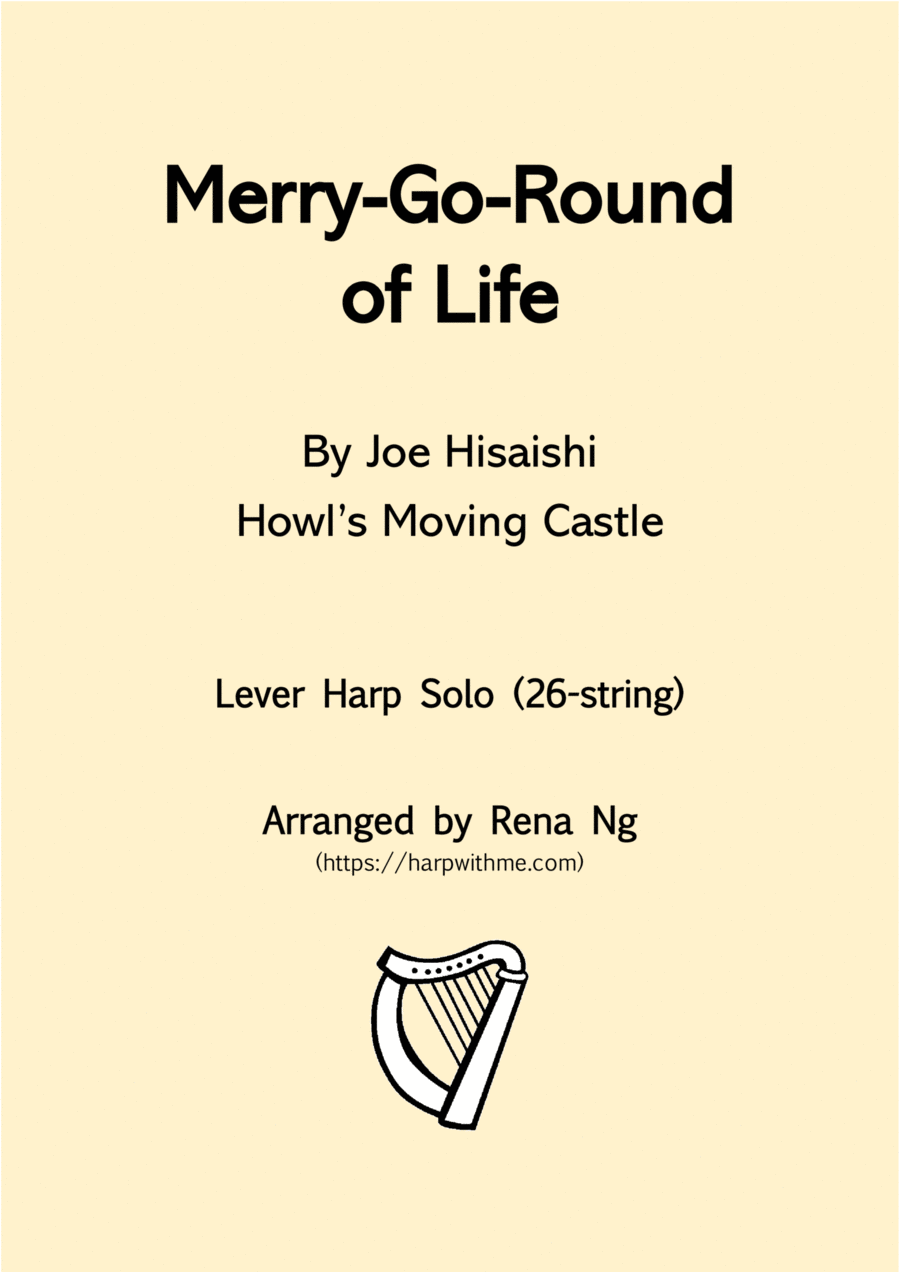 Merry-Go-Round of Life

By Joe Hisaishi
Howl's Moving Castle

Lever Harp Solo (26-string)

Arranged by Rena Ng
(https://harpwithme.com)